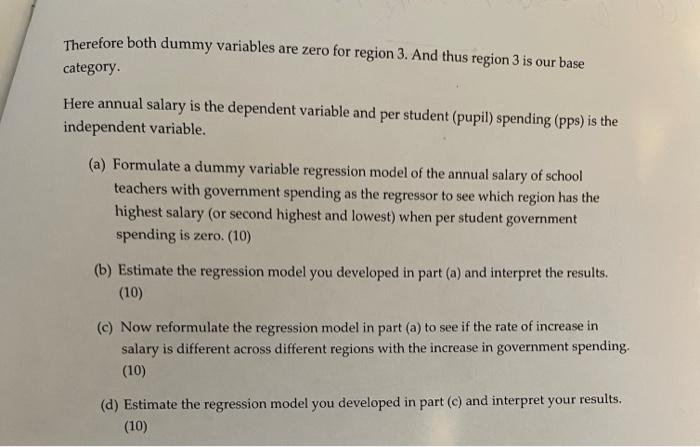 Therefore both dummy variables are zero for region 3. And thus region 3 is our base category.

Here annual salary is the dependent variable and per student (pupil) spending (pps) is the independent variable.

(a) Formulate a dummy variable regression model of the annual salary of school teachers with government spending as the regressor to see which region has the highest salary (or second highest and lowest) when per student government spending is zero. (10)

(b) Estimate the regression model you developed in part (a) and interpret the results. (10)

(c) Now reformulate the regression model in part (a) to see if the rate of increase in salary is different across different regions with the increase in government spending. (10)

(d) Estimate the regression model you developed in part (c) and interpret your results. (10)